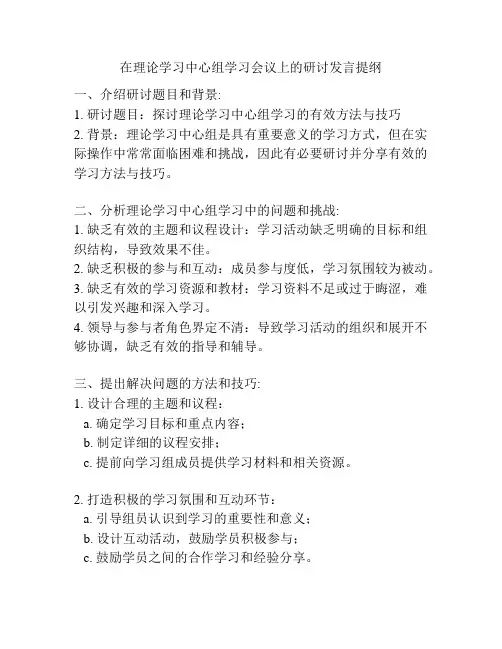 在理论学习中心组学习会议上的研讨发言提纲

一、介绍研讨题目和背景:
1. 研讨题目：探讨理论学习中心组学习的有效方法与技巧
2. 背景：理论学习中心组是具有重要意义的学习方式，但在实际操作中常常面临困难和挑战，因此有必要研讨并分享有效的学习方法与技巧。

二、分析理论学习中心组学习中的问题和挑战:
1. 缺乏有效的主题和议程设计：学习活动缺乏明确的目标和组织结构，导致效果不佳。
2. 缺乏积极的参与和互动：成员参与度低，学习氛围较为被动。
3. 缺乏有效的学习资源和教材：学习资料不足或过于晦涩，难以引发兴趣和深入学习。
4. 领导与参与者角色界定不清：导致学习活动的组织和展开不够协调，缺乏有效的指导和辅导。

三、提出解决问题的方法和技巧:
1. 设计合理的主题和议程：
a. 确定学习目标和重点内容；
b. 制定详细的议程安排；
c. 提前向学习组成员提供学习材料和相关资源。

2. 打造积极的学习氛围和互动环节：
a. 引导组员认识到学习的重要性和意义；
b. 设计互动活动，鼓励学员积极参与；
c. 鼓励学员之间的合作学习和经验分享。